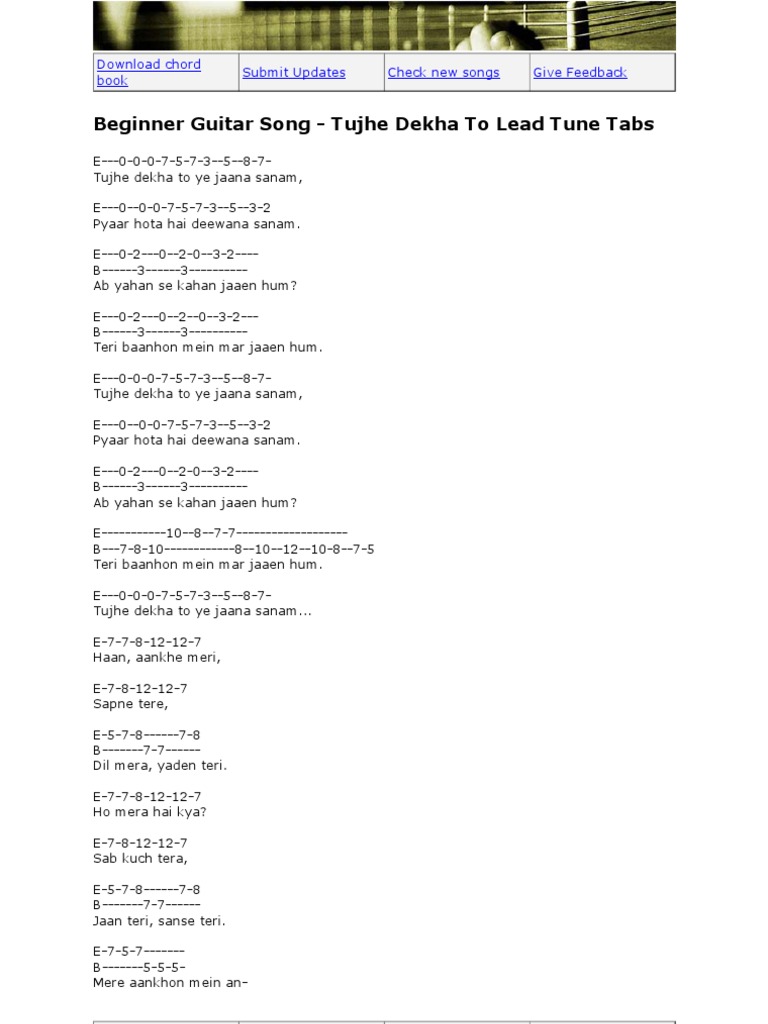 | Download chord book | Submit Updates | Check new songs | Give Feedback |
|---|---|---|---|

Beginner Guitar Song - Tujhe Dekha To Lead Tune Tabs

E---0-0-0-7-5-7-3--5--8-7-
Tujhe dekha to ye jaana sanam,

E---0--0-0-7-5-7-3--5--3-2
Pyaar hota hai deewana sanam.

E---0-2---0--2-0--3-2----
B------3------3----------
Ab yahan se kahan jaaen hum?

E---0-2---0--2--0--3-2---
B------3------3----------
Teri baanhon mein mar jaaen hum.

E---0-0-0-7-5-7-3--5--8-7-
Tujhe dekha to ye jaana sanam,

E---0--0-0-7-5-7-3--5--3-2
Pyaar hota hai deewana sanam.

E---0-2---0--2-0--3-2----
B------3------3----------
Ab yahan se kahan jaaen hum?

E-----------10--8--7-7-------------------
B---7-8-10------------8--10--12--10-8--7-5
Teri baanhon mein mar jaaen hum.

E---0-0-0-7-5-7-3--5--8-7-
Tujhe dekha to ye jaana sanam...

E-7-7-8-12-12-7
Haan, aankhe meri,

E-7-8-12-12-7
Sapne tere,

E-5-7-8------7-8
B-------7-7------
Dil mera, yaden teri.

E-7-7-8-12-12-7
Ho mera hai kya?

E-7-8-12-12-7
Sab kuch tera,

E-5-7-8------7-8
B-------7-7------
Jaan teri, sanse teri.

E-7-5-7-------
B-------5-5-5-
Mere aankhon mein an-